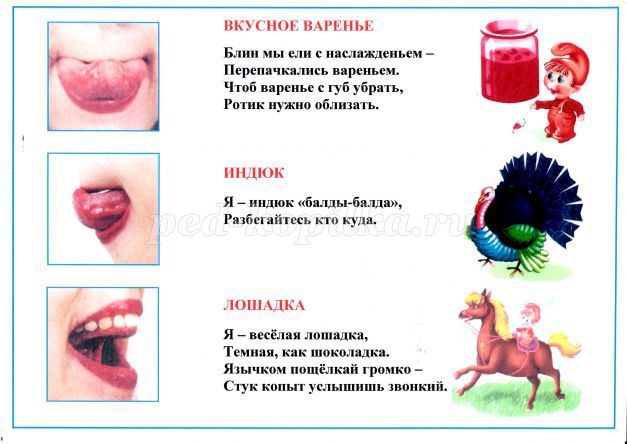 ВКУСНОЕ ВАРЕНЬЕ

Блин мы ели с наслажденьем –
Перепачкались вареньем.
Чтоб варенье с губ убрать,
Ротик нужно облизать.

ИНДЮК

Я – индюк «балды-балда»,
Разбегайтесь кто куда.

ped-kopilka.ru

ЛОШАДКА

Я – весёлая лошадка,
Темная, как шоколадка.
Язычком пощёлкай громко –
Стук копыт услышишь звонкий.